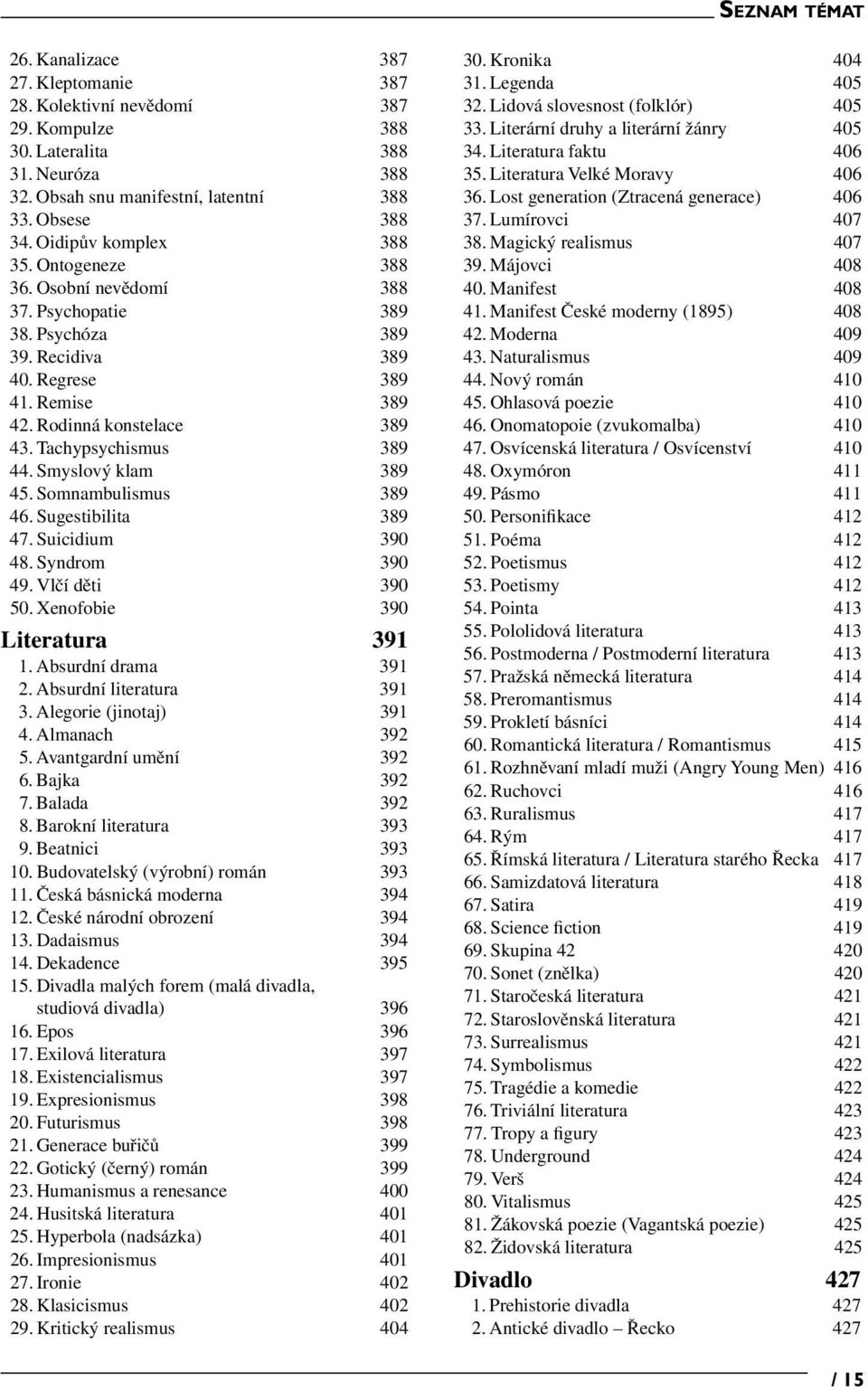 SEZNAM TÉMAT

26. Kanalizace 387
27. Kleptomanie 387
28. Kolektivní nevědomí 387
29. Kompulze 388
30. Lateralita 388
31. Neuróza 388
32. Obsah snu manifestní, latentní 388
33. Obsese 388
34. Oidipův komplex 388
35. Ontogeneze 388
36. Osobní nevědomí 388
37. Psychopatie 389
38. Psychóza 389
39. Recidiva 389
40. Regrese 389
41. Remise 389
42. Rodinná konstelace 389
43. Tachypsychismus 389
44. Smyslový klam 389
45. Somnambulismus 389
46. Sugestibilita 389
47. Suicidium 390
48. Syndrom 390
49. Vlčí děti 390
50. Xenofobie 390

Literatura 391
1. Absurdní drama 391
2. Absurdní literatura 391
3. Alegorie (jinotaj) 391
4. Almanach 392
5. Avantgardní umění 392
6. Bajka 392
7. Balada 392
8. Barokní literatura 393
9. Beatnici 393
10. Budovatelský (výrobní) román 393
11. Česká básnická moderna 394
12. České národní obrození 394
13. Dadaismus 394
14. Dekadence 395
15. Divadla malých forem (malá divadla, studiová divadla) 396
16. Epos 396
17. Exilová literatura 397
18. Existencialismus 397
19. Expresionismus 398
20. Futurismus 398
21. Generace buřičů 399
22. Gotický (černý) román 399
23. Humanismus a renesance 400
24. Husitská literatura 401
25. Hyperbola (nadsázka) 401
26. Impresionismus 401
27. Ironie 402
28. Klasicismus 402
29. Kritický realismus 404

30. Kronika 404
31. Legenda 405
32. Lidová slovesnost (folklór) 405
33. Literární druhy a literární žánry 405
34. Literatura faktu 406
35. Literatura Velké Moravy 406
36. Lost generation (Ztracená generace) 406
37. Lumírovci 407
38. Magický realismus 407
39. Májovci 408
40. Manifest 408
41. Manifest České moderny (1895) 408
42. Moderna 409
43. Naturalismus 409
44. Nový román 410
45. Ohlasová poezie 410
46. Onomatopoie (zvukomalba) 410
47. Osvícenská literatura / Osvícenství 410
48. Oxymóron 411
49. Pásmo 411
50. Personifikace 412
51. Poéma 412
52. Poetismus 412
53. Poetismy 412
54. Pointa 413
55. Pololidová literatura 413
56. Postmoderna / Postmoderní literatura 413
57. Pražská německá literatura 414
58. Preromantismus 414
59. Prokletí básníci 414
60. Romantická literatura / Romantismus 415
61. Rozhněvaní mladí muži (Angry Young Men) 416
62. Ruchovci 416
63. Ruralismus 417
64. Rým 417
65. Římská literatura / Literatura starého Řecka 417
66. Samizdatová literatura 418
67. Satira 419
68. Science fiction 419
69. Skupina 42 420
70. Sonet (znělka) 420
71. Staročeská literatura 421
72. Staroslověnská literatura 421
73. Surrealismus 421
74. Symbolismus 422
75. Tragédie a komedie 422
76. Triviální literatura 423
77. Tropy a figury 423
78. Underground 424
79. Verš 424
80. Vitalismus 425
81. Žákovská poezie (Vagantská poezie) 425
82. Židovská literatura 425

Divadlo 427
1. Prehistorie divadla 427
2. Antické divadlo – Řecko 427

/ 15